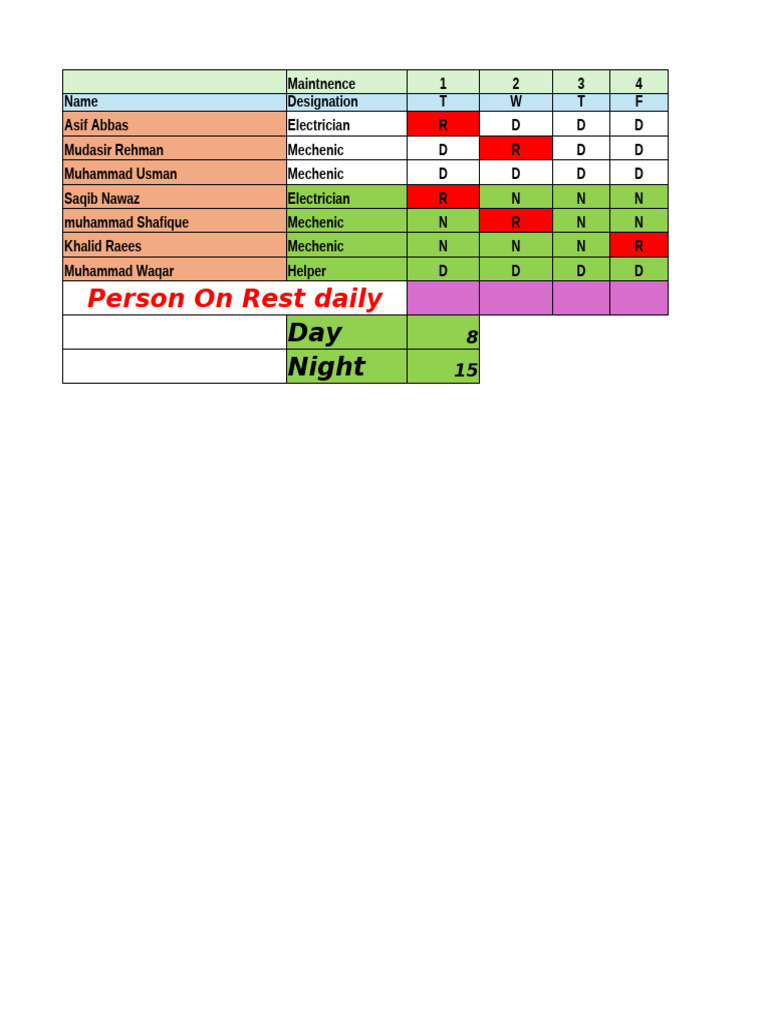 |  | Maintnence | 1 | 2 | 3 | 4 |
|---|---|---|---|---|---|
| Name | Designation | T | W | T | F |
| Asif Abbas | Electrician | R | D | D | D |
| Mudasir Rehman | Mechenic | D | R | D | D |
| Muhammad Usman | Mechenic | D | D | D | D |
| Saqib Nawaz | Electrician | R | N | N | N |
| muhammad Shafique | Mechenic | N | R | N | N |
| Khalid Raees | Mechenic | N | N | N | R |
| Muhammad Waqar | Helper | D | D | D | D |
| Person On Rest daily |  |  |  |  |  |
|  | Day | 8 |  |  |  |
|  | Night | 15 |  |  |  |